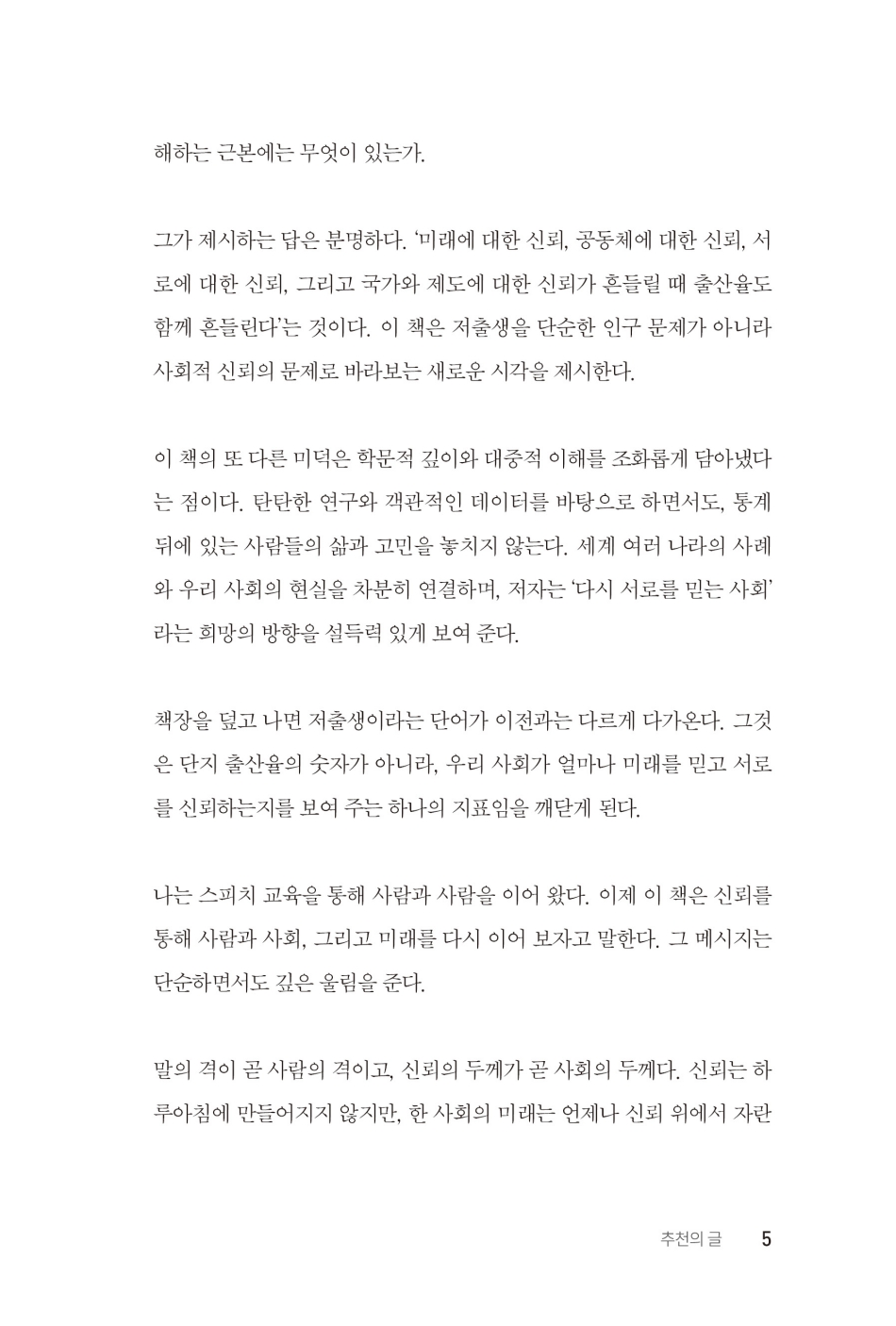 해하는 근본에는 무엇이 있는가.

그가 제시하는 답은 분명하다. '미래에 대한 신뢰, 공동체에 대한 신뢰, 서로에 대한 신뢰, 그리고 국가와 제도에 대한 신뢰가 흔들릴 때 출산율도 함께 흔들린다'는 것이다. 이 책은 저출생을 단순한 인구 문제가 아니라 사회적 신뢰의 문제로 바라보는 새로운 시각을 제시한다.

이 책의 또 다른 미덕은 학문적 깊이와 대중적 이해를 조화롭게 담아냈다는 점이다. 탄탄한 연구와 객관적인 데이터를 바탕으로 하면서도, 통계 뒤에 있는 사람들의 삶과 고민을 놓치지 않는다. 세계 여러 나라의 사례와 우리 사회의 현실을 차분히 연결하며, 저자는 '다시 서로를 믿는 사회'라는 희망의 방향을 설득력 있게 보여 준다.

책장을 덮고 나면 저출생이라는 단어가 이전과는 다르게 다가온다. 그것은 단지 출산율의 숫자가 아니라, 우리 사회가 얼마나 미래를 믿고 서로를 신뢰하는지를 보여 주는 하나의 지표임을 깨닫게 된다.

나는 스피치 교육을 통해 사람과 사람을 이어 왔다. 이제 이 책은 신뢰를 통해 사람과 사회, 그리고 미래를 다시 이어 보자고 말한다. 그 메시지는 단순하면서도 깊은 울림을 준다.

말의 격이 곧 사람의 격이고, 신뢰의 두께가 곧 사회의 두께다. 신뢰는 하루아침에 만들어지지 않지만, 한 사회의 미래는 언제나 신뢰 위에서 자란

추천의 글 5